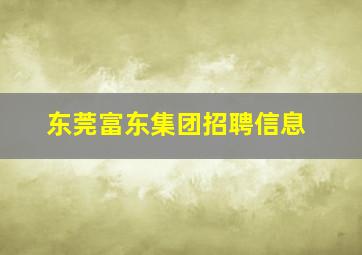 东莞富东集团招聘信息